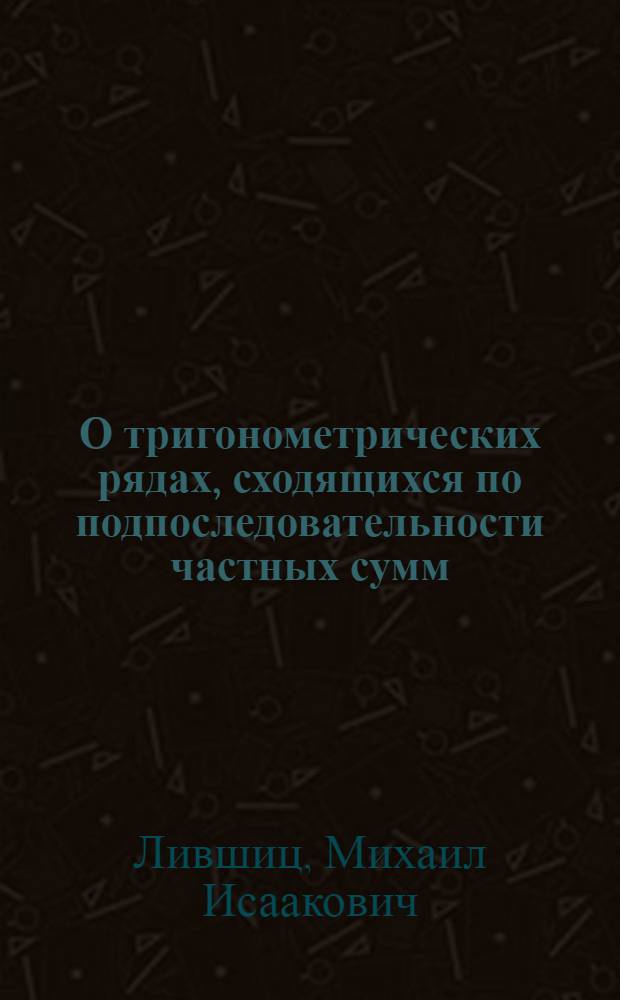 О тригонометрических рядах, сходящихся по подпоследовательности частных сумм

Лившиц, Михаил Исаакович